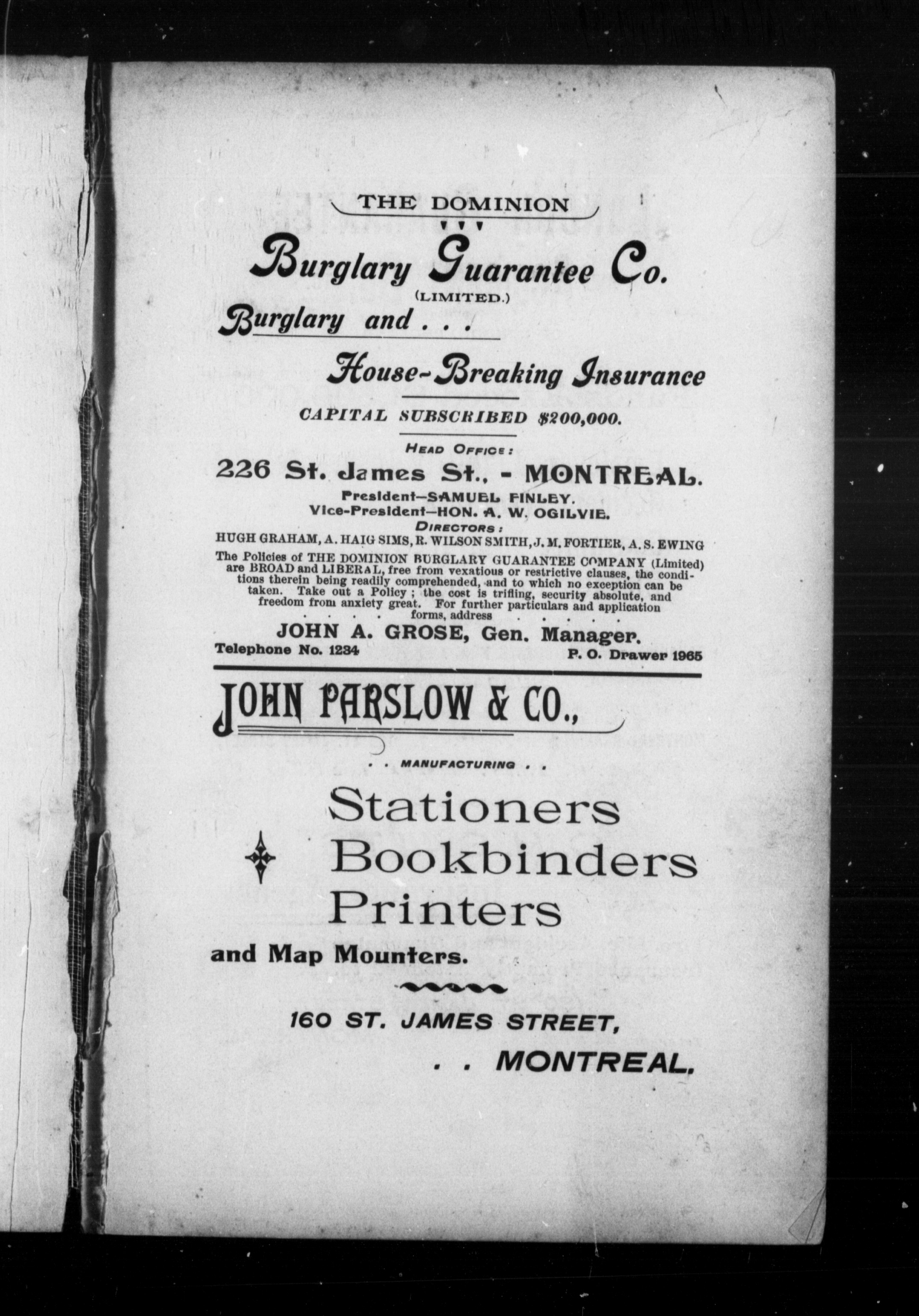 THE DOMINION

Burglary Guarantee Co.

(LIMITED.)

Burglary and . . .

House-Breaking Insurance

CAPITAL SUBSCRIBED $200,000.

HEAD OFFICE:

226 St. James St., - MONTREAL.

President—SAMUEL FINLEY.
Vice-President—HON. A. W. OGILVIE.

DIRECTORS:

HUGH GRAHAM, A. HAIG SIMS, R. WILSON SMITH, J. M. FORTIER, A. S. EWING

The Policies of THE DOMINION BURGLARY GUARANTEE COMPANY (Limited) are BROAD and LIBERAL, free from vexatious or restrictive clauses, the conditions therein being readily comprehended, and to which no exception can be taken. Take out a Policy; the cost is trifling, security absolute, and freedom from anxiety great. For further particulars and application forms, address

JOHN A. GROSE, Gen. Manager.

Telephone No. 1234    P. O. Drawer 1965

JOHN PARSLOW & CO.,

. . MANUFACTURING . .

Stationers
Bookbinders
Printers

and Map Mounters.

160 ST. JAMES STREET,

. . MONTREAL.